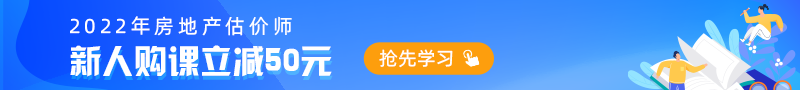 2022年房地产估价师
新人购课立减50元
抢先学习